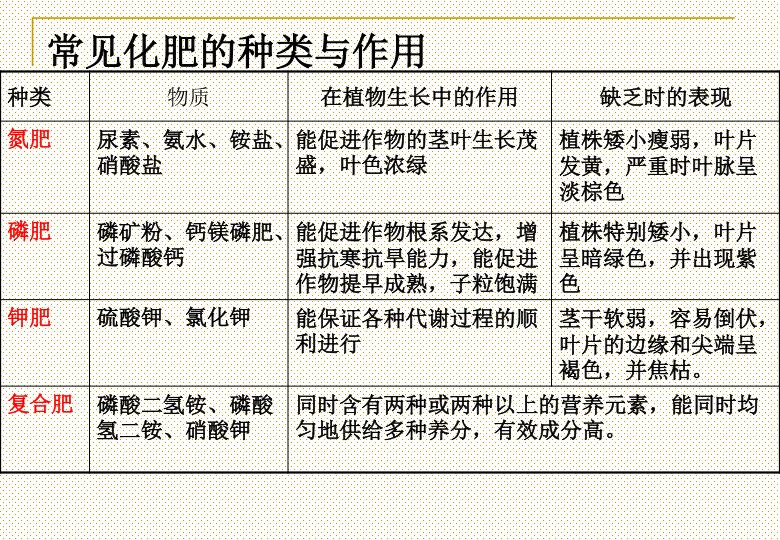 常见化肥的种类与作用

| 种类 | 物质 | 在植物生长中的作用 | 缺乏时的表现 |
|---|---|---|---|
| 氮肥 | 尿素、氨水、铵盐、硝酸盐 | 能促进作物的茎叶生长茂盛，叶色浓绿 | 植株矮小瘦弱，叶片发黄，严重时叶脉呈淡棕色 |
| 磷肥 | 磷矿粉、钙镁磷肥、过磷酸钙 | 能促进作物根系发达，增强抗寒抗旱能力，能促进作物提早成熟，子粒饱满 | 植株特别矮小，叶片呈暗绿色，并出现紫色 |
| 钾肥 | 硫酸钾、氯化钾 | 能保证各种代谢过程的顺利进行 | 茎干软弱，容易倒伏，叶片的边缘和尖端呈褐色，并焦枯。 |
| 复合肥 | 磷酸二氢铵、磷酸氢二铵、硝酸钾 | 同时含有两种或两种以上的营养元素，能同时均匀地供给多种养分，有效成分高。 | |